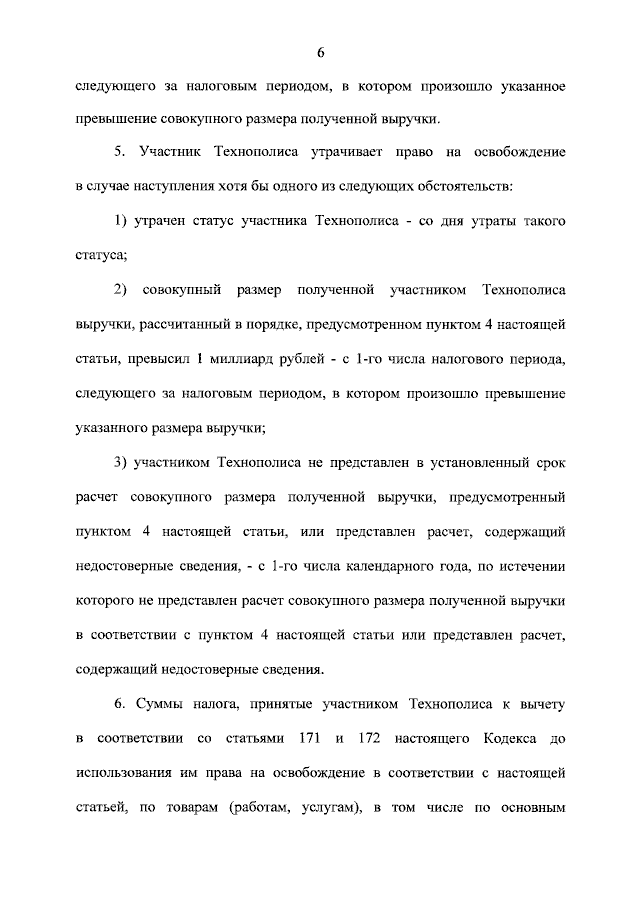 6

следующего за налоговым периодом, в котором произошло указанное превышение совокупного размера полученной выручки.

5. Участник Технополиса утрачивает право на освобождение в случае наступления хотя бы одного из следующих обстоятельств:

1) утрачен статус участника Технополиса - со дня утраты такого статуса;

2) совокупный размер полученной участником Технополиса выручки, рассчитанный в порядке, предусмотренном пунктом 4 настоящей статьи, превысил 1 миллиард рублей - с 1-го числа налогового периода, следующего за налоговым периодом, в котором произошло превышение указанного размера выручки;

3) участником Технополиса не представлен в установленный срок расчет совокупного размера полученной выручки, предусмотренный пунктом 4 настоящей статьи, или представлен расчет, содержащий недостоверные сведения, - с 1-го числа календарного года, по истечении которого не представлен расчет совокупного размера полученной выручки в соответствии с пунктом 4 настоящей статьи или представлен расчет, содержащий недостоверные сведения.

6. Суммы налога, принятые участником Технополиса к вычету в соответствии со статьями 171 и 172 настоящего Кодекса до использования им права на освобождение в соответствии с настоящей статьей, по товарам (работам, услугам), в том числе по основным